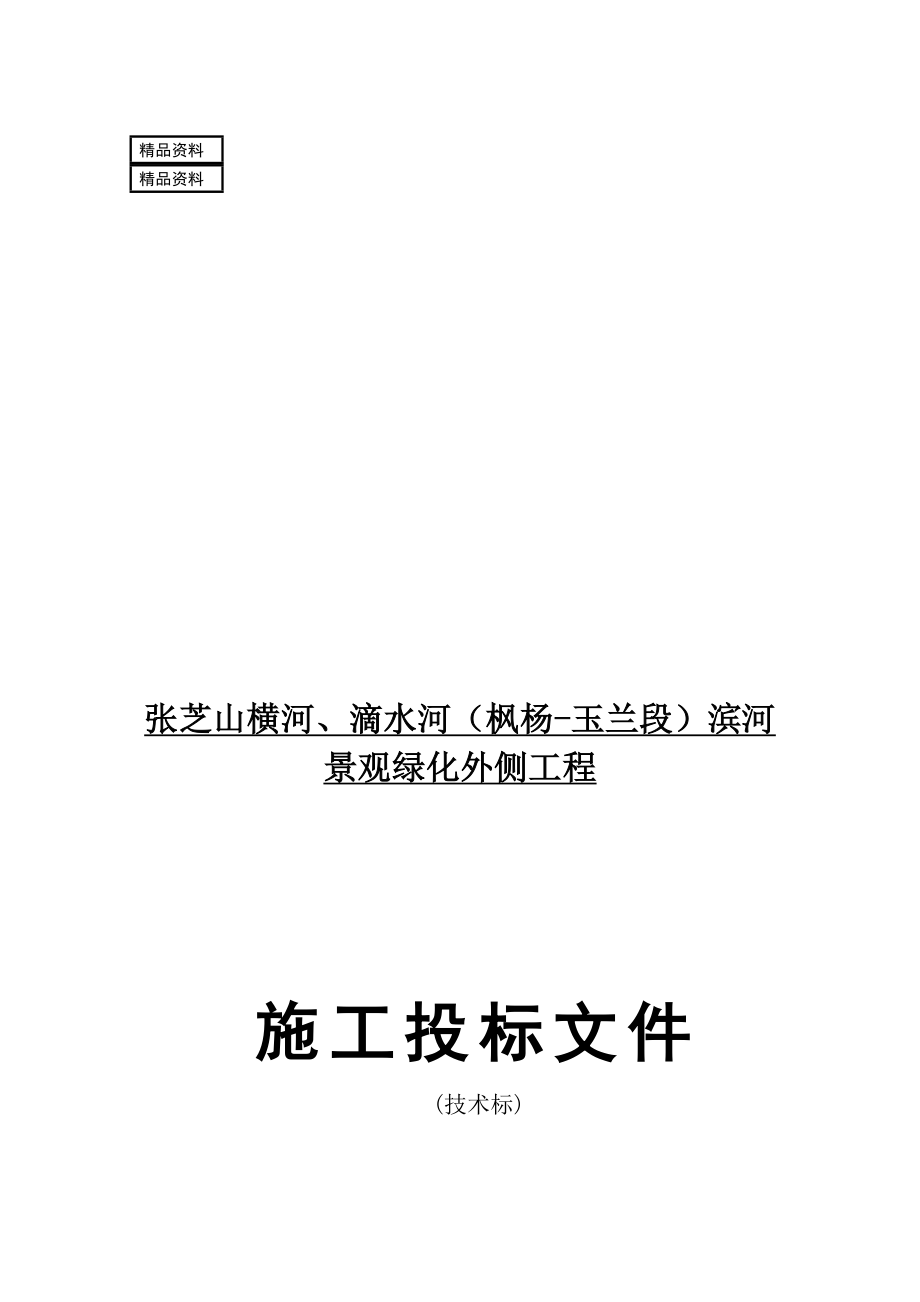 精品资料
精品资料

张芝山横河、滴水河（枫杨-玉兰段）滨河景观绿化外侧工程

施工投标文件

（技术标）